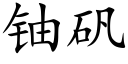 铀矾